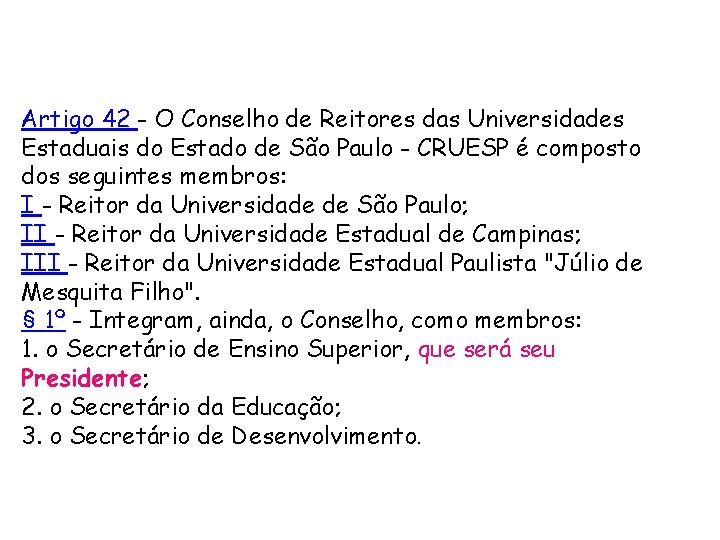 Artigo 42 - O Conselho de Reitores das Universidades Estaduais do Estado de São Paulo - CRUESP é composto dos seguintes membros:
I - Reitor da Universidade de São Paulo;
II - Reitor da Universidade Estadual de Campinas;
III - Reitor da Universidade Estadual Paulista "Júlio de Mesquita Filho".
§ 1º - Integram, ainda, o Conselho, como membros:
1. o Secretário de Ensino Superior, que será seu Presidente;
2. o Secretário da Educação;
3. o Secretário de Desenvolvimento.